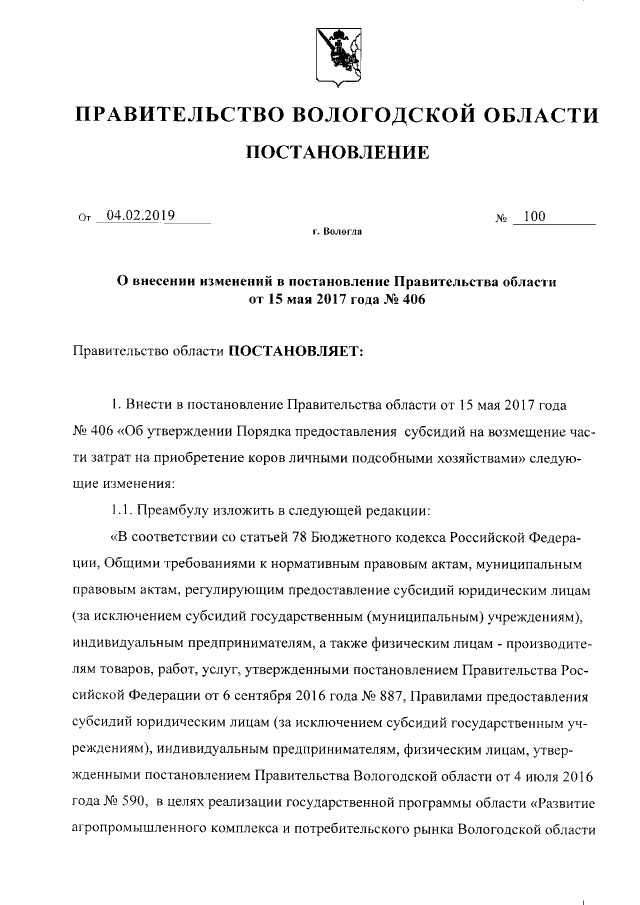 ПРАВИТЕЛЬСТВО ВОЛОГОДСКОЙ ОБЛАСТИ

ПОСТАНОВЛЕНИЕ

От 04.02.2019 № 100

г. Вологда

О внесении изменений в постановление Правительства области от 15 мая 2017 года № 406

Правительство области ПОСТАНОВЛЯЕТ:

1. Внести в постановление Правительства области от 15 мая 2017 года № 406 «Об утверждении Порядка предоставления субсидий на возмещение части затрат на приобретение коров личными подсобными хозяйствами» следующие изменения:

1.1. Преамбулу изложить в следующей редакции:

«В соответствии со статьей 78 Бюджетного кодекса Российской Федерации, Общими требованиями к нормативным правовым актам, муниципальным правовым актам, регулирующим предоставление субсидий юридическим лицам (за исключением субсидий государственным (муниципальным) учреждениям), индивидуальным предпринимателям, а также физическим лицам - производителям товаров, работ, услуг, утвержденными постановлением Правительства Российской Федерации от 6 сентября 2016 года № 887, Правилами предоставления субсидий юридическим лицам (за исключением субсидий государственным учреждениям), индивидуальным предпринимателям, физическим лицам, утвержденными постановлением Правительства Вологодской области от 4 июля 2016 года № 590, в целях реализации государственной программы области «Развитие агропромышленного комплекса и потребительского рынка Вологодской области